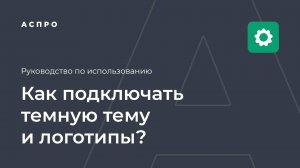 АСПРО

Руководство по использованию

Как подключать темную тему и логотипы?